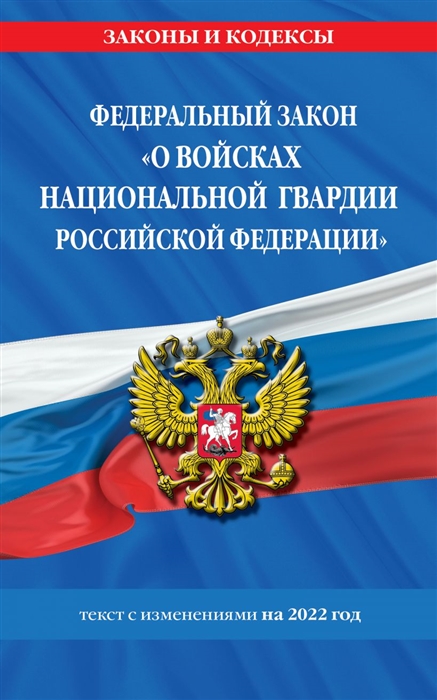 ЗАКОНЫ И КОДЕКСЫ

ФЕДЕРАЛЬНЫЙ ЗАКОН «О ВОЙСКАХ НАЦИОНАЛЬНОЙ ГВАРДИИ РОССИЙСКОЙ ФЕДЕРАЦИИ»

текст с изменениями на 2022 год